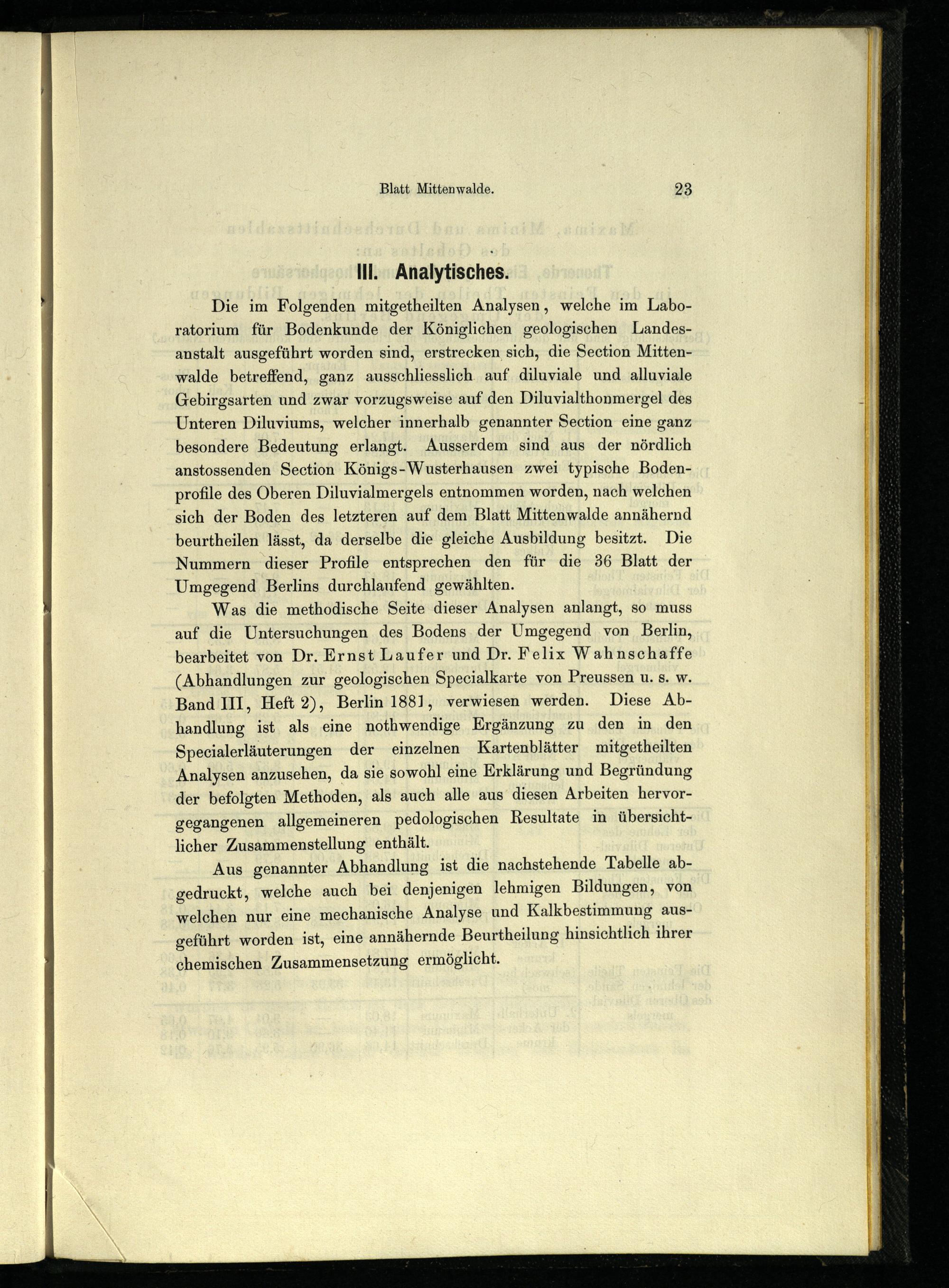 Blatt Mittenwalde. 23

III. Analytisches.

Die im Folgenden mitgetheilten Analysen, welche im Laboratorium für Bodenkunde der Königlichen geologischen Landesanstalt ausgeführt worden sind, erstrecken sich, die Section Mittenwalde betreffend, ganz ausschliesslich auf diluviale und alluviale Gebirgsarten und zwar vorzugsweise auf den Diluvialthonmergel des Unteren Diluviums, welcher innerhalb genannter Section eine ganz besondere Bedeutung erlangt. Ausserdem sind aus der nördlich anstossenden Section Königs-Wusterhausen zwei typische Bodenprofile des Oberen Diluvialmergels entnommen worden, nach welchen sich der Boden des letzteren auf dem Blatt Mittenwalde annähernd beurtheilen lässt, da derselbe die gleiche Ausbildung besitzt. Die Nummern dieser Profile entsprechen den für die 36 Blatt der Umgegend Berlins durchlaufend gewählten.

Was die methodische Seite dieser Analysen anlangt, so muss auf die Untersuchungen des Bodens der Umgegend von Berlin, bearbeitet von Dr. Ernst Laufer und Dr. Felix Wahnschaffe (Abhandlungen zur geologischen Specialkarte von Preussen u. s. w. Band III, Heft 2), Berlin 1881, verwiesen werden. Diese Abhandlung ist als eine nothwendige Ergänzung zu den in den Specialerläuterungen der einzelnen Kartenblätter mitgetheilten Analysen anzusehen, da sie sowohl eine Erklärung und Begründung der befolgten Methoden, als auch alle aus diesen Arbeiten hervorgegangenen allgemeineren pedologischen Resultate in übersichtlicher Zusammenstellung enthält.

Aus genannter Abhandlung ist die nachstehende Tabelle abgedruckt, welche auch bei denjenigen lehmigen Bildungen, von welchen nur eine mechanische Analyse und Kalkbestimmung ausgeführt worden ist, eine annähernde Beurtheilung hinsichtlich ihrer chemischen Zusammensetzung ermöglicht.